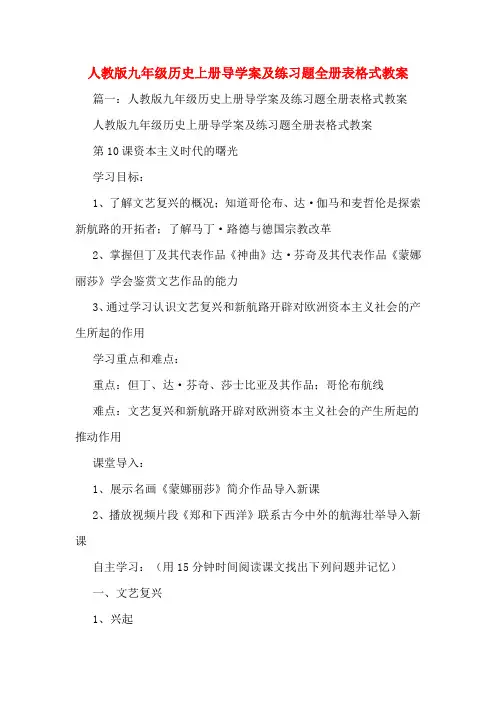 人教版九年级历史上册导学案及练习题全册表格式教案

篇一：人教版九年级历史上册导学案及练习题全册表格式教案

人教版九年级历史上册导学案及练习题全册表格式教案

第10课资本主义时代的曙光

学习目标：

1、了解文艺复兴的概况；知道哥伦布、达·伽马和麦哲伦是探索新航路的开拓者；了解马丁·路德与德国宗教改革

2、掌握但丁及其代表作品《神曲》达·芬奇及其代表作品《蒙娜丽莎》学会鉴赏文艺作品的能力

3、通过学习认识文艺复兴和新航路开辟对欧洲资本主义社会的产生所起的作用

学习重点和难点：

重点：但丁、达·芬奇、莎士比亚及其作品；哥伦布航线

难点：文艺复兴和新航路开辟对欧洲资本主义社会的产生所起的推动作用

课堂导入：

1、展示名画《蒙娜丽莎》简介作品导入新课

2、播放视频片段《郑和下西洋》联系古今中外的航海壮举导入新课

自主学习：（用15分钟时间阅读课文找出下列问题并记忆）

一、文艺复兴

1、兴起